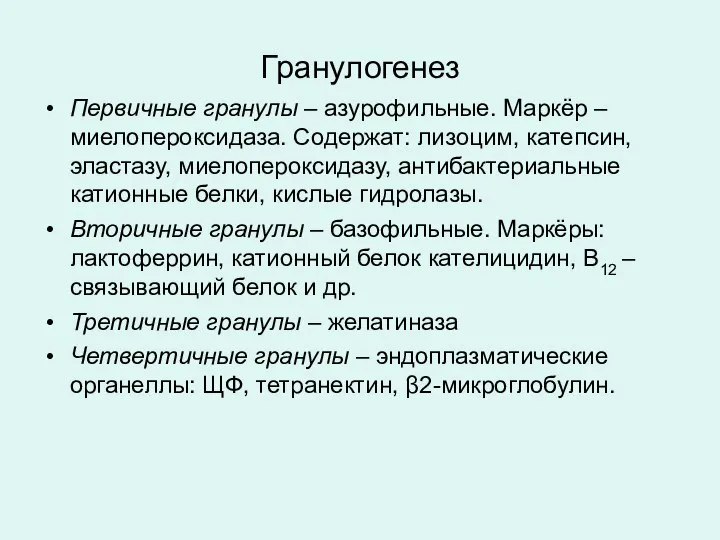 Гранулогенез

• Первичные гранулы – азурофильные. Маркёр – миелопероксидаза. Содержат: лизоцим, катепсин, эластазу, миелопероксидазу, антибактериальные катионные белки, кислые гидролазы.
• Вторичные гранулы – базофильные. Маркёры: лактоферрин, катионный белок кателицидин, $B_{12}$ – связывающий белок и др.
• Третичные гранулы – желатиназа
• Четвертичные гранулы – эндоплазматические органеллы: ЩФ, тетранектин, β2-микроглобулин.